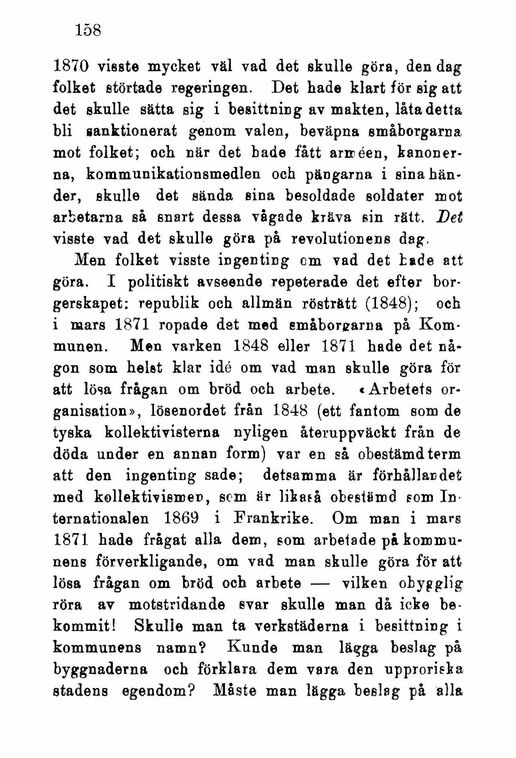 158

1870 visste mycket väl vad det skulle göra, den dag folket störtade regeringen. Det hade klart för sig att det skulle sätta sig i besittning av makten, låta detta bli sanktionerat genom valen, beväpna småborgarna mot folket; och när det hade fått arméen, kanonerna, kommunikationsmedlen och pängarna i sina händer, skulle det sända sina besoldade soldater mot arbetarna så snart dessa vågade kräva sin rätt. Det visste vad det skulle göra på revolutionens dag.

Men folket visste ingenting om vad det hade att göra. I politiskt avseende repeterade det efter borgerskapet: republik och allmän rösträtt (1848); och i mars 1871 ropade det med småborgarna på Kommunen. Men varken 1848 eller 1871 hade det någon som helst klar idé om vad man skulle göra för att lösa frågan om bröd och arbete. «Arbetets organisation», lösenordet från 1848 (ett fantom som de tyska kollektivisterna nyligen återuppväckt från de döda under en annan form) var en så obestämd term att den ingenting sade; detsamma är förhållandet med kollektivismen, som är likaså obestämd som Internationalen 1869 i Frankrike. Om man i mars 1871 hade frågat alla dem, som arbetade på kommunens förverkligande, om vad man skulle göra för att lösa frågan om bröd och arbete — vilken obygglig röra av motstridande svar skulle man då icke bekommit! Skulle man ta verkstäderna i besittning i kommunens namn? Kunde man lägga beslag på byggnaderna och förklara dem vara den upproriska stadens egendom? Måste man lägga beslag på alla